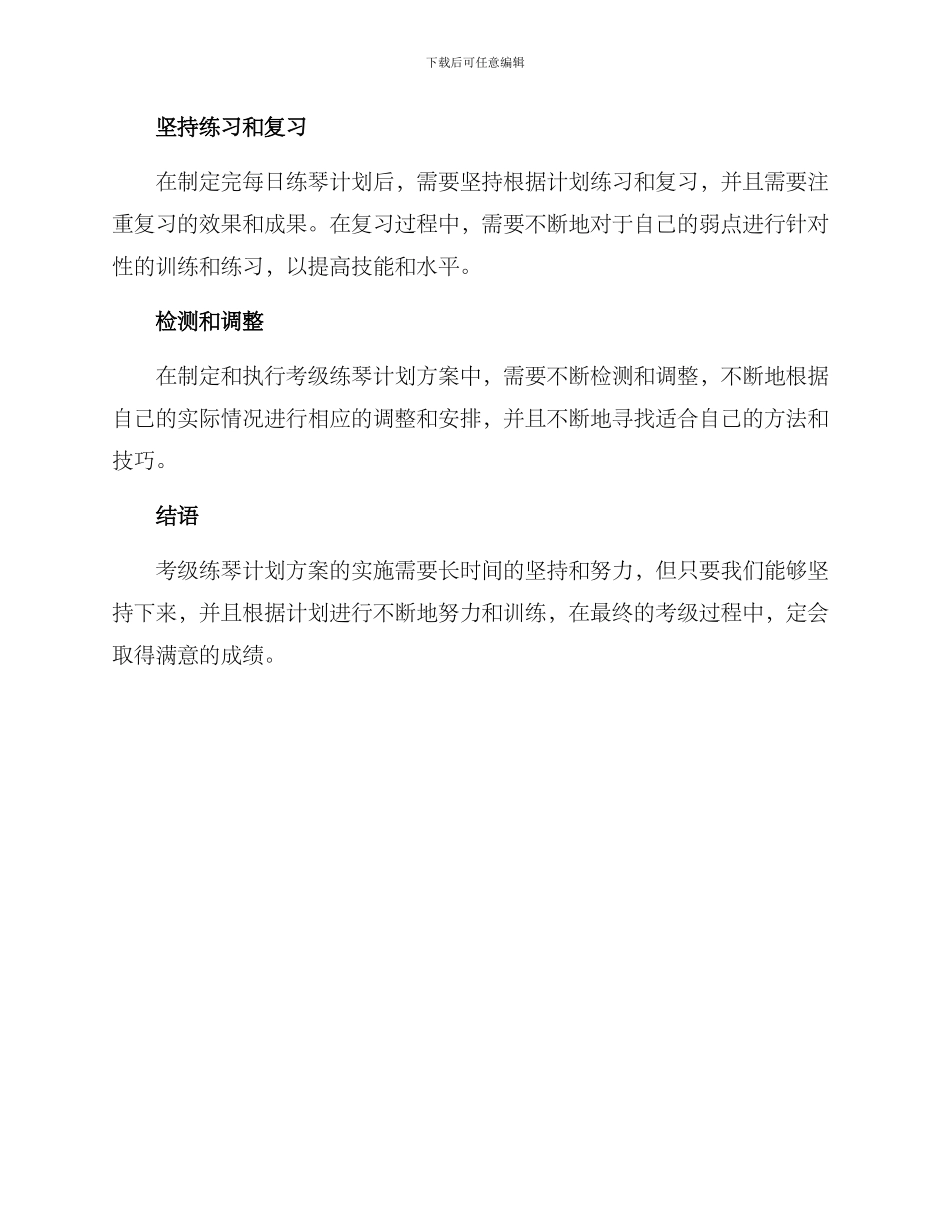 下载后可任意编辑

坚持练习和复习

在制定完每日练琴计划后，需要坚持根据计划练习和复习，并且需要注重复习的效果和成果。在复习过程中，需要不断地对于自己的弱点进行针对性的训练和练习，以提高技能和水平。

检测和调整

在制定和执行考级练琴计划方案中，需要不断检测和调整，不断地根据自己的实际情况进行相应的调整和安排，并且不断地寻找适合自己的方法和技巧。

结语

考级练琴计划方案的实施需要长时间的坚持和努力，但只要我们能够坚持下来，并且根据计划进行不断地努力和训练，在最终的考级过程中，定会取得满意的成绩。